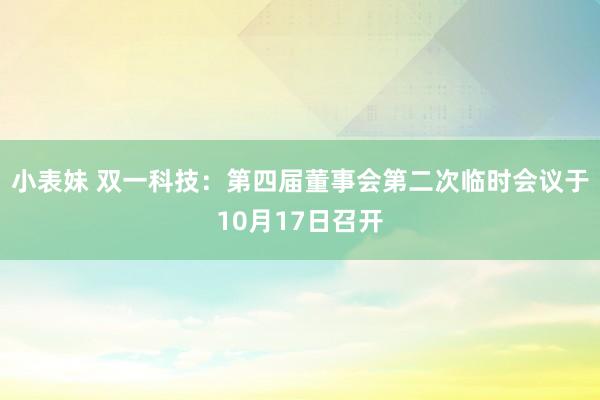 小表妹 双一科技：第四届董事会第二次临时会议于10月17日召开